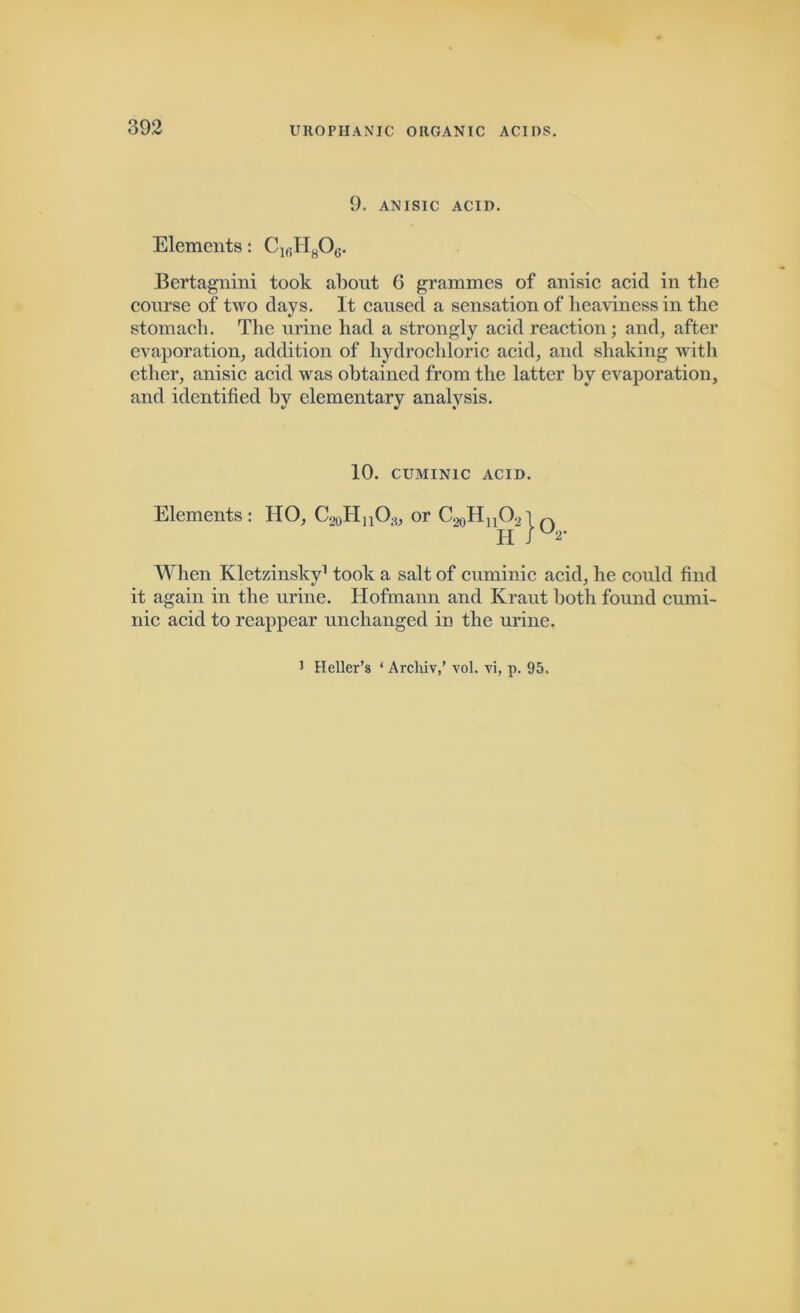 392 UROPHANIC ORGANIC ACIDS.

9. ANISIC ACID.

Elements: $C_{16}H_8O_6$.

Bertagnini took about 6 grammes of anisic acid in the course of two days. It caused a sensation of heaviness in the stomach. The urine had a strongly acid reaction; and, after evaporation, addition of hydrochloric acid, and shaking with ether, anisic acid was obtained from the latter by evaporation, and identified by elementary analysis.

10. CUMINIC ACID.

Elements: HO, $C_{20}H_{11}O_3$, or $\left.\begin{matrix}C_{20}H_{11}O_2\\H\end{matrix}\right\}O_2$.

When Kletzinsky¹ took a salt of cuminic acid, he could find it again in the urine. Hofmann and Kraut both found cuminic acid to reappear unchanged in the urine.

¹ Heller's 'Archiv,' vol. vi, p. 95.